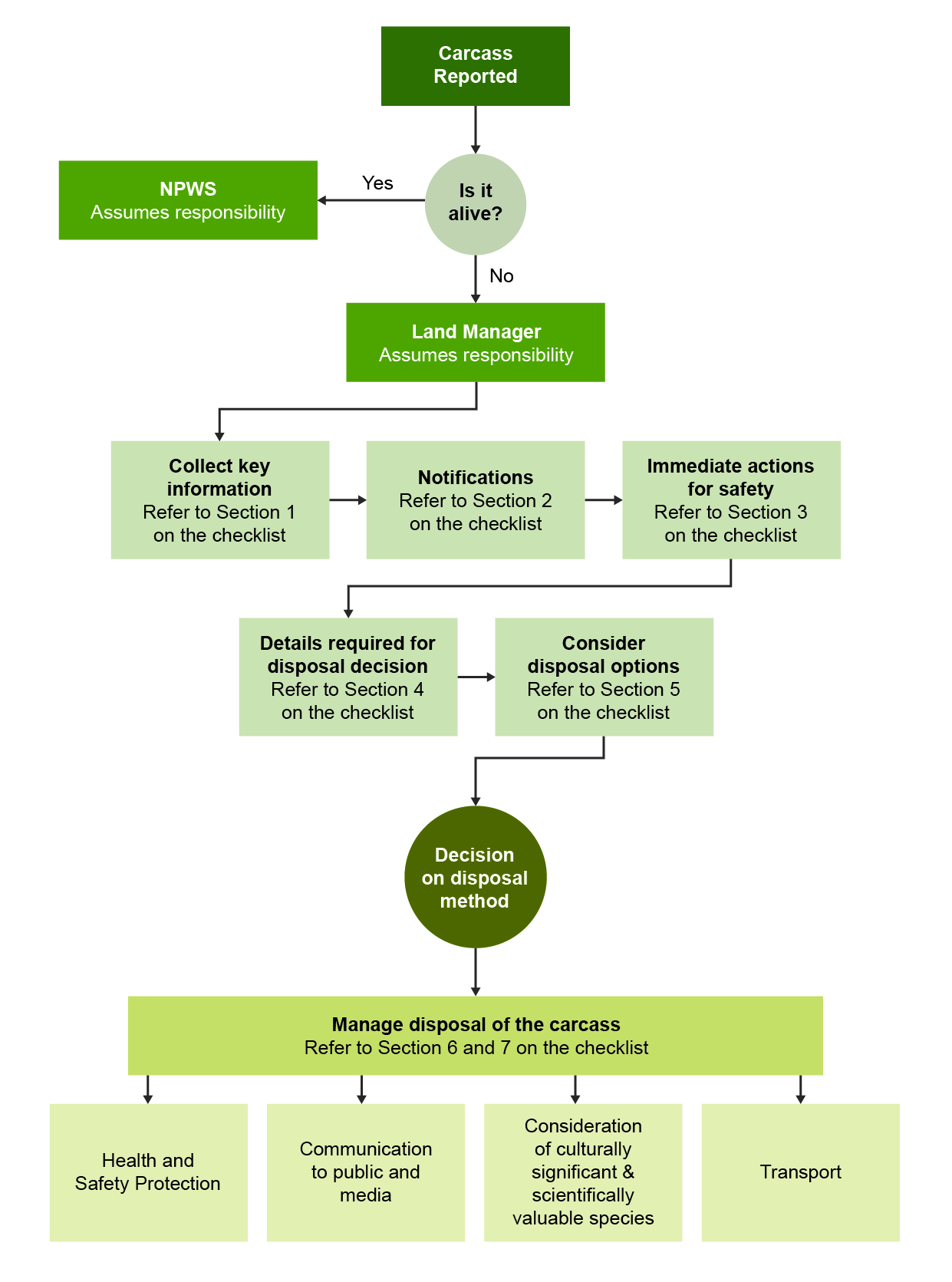 Carcass Reported

Is it alive?

Yes

NPWS
Assumes responsibility

No

Land Manager
Assumes responsibility

Collect key information
Refer to Section 1 on the checklist

Notifications
Refer to Section 2 on the checklist

Immediate actions for safety
Refer to Section 3 on the checklist

Details required for disposal decision
Refer to Section 4 on the checklist

Consider disposal options
Refer to Section 5 on the checklist

Decision on disposal method

Manage disposal of the carcass
Refer to Section 6 and 7 on the checklist

Health and Safety Protection

Communication to public and media

Consideration of culturally significant & scientifically valuable species

Transport